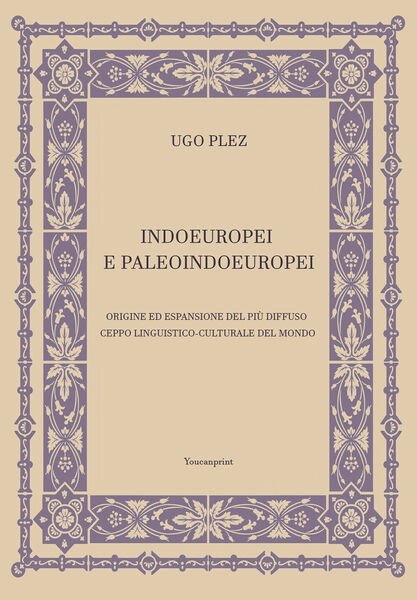 UGO PLEZ

INDOEUROPEI
E PALEOINDOEUROPEI

ORIGINE ED ESPANSIONE DEL PIÙ DIFFUSO
CEPPO LINGUISTICO-CULTURALE DEL MONDO

Youcanprint